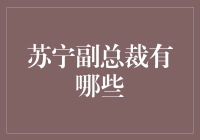 苏宁副总裁有哪些